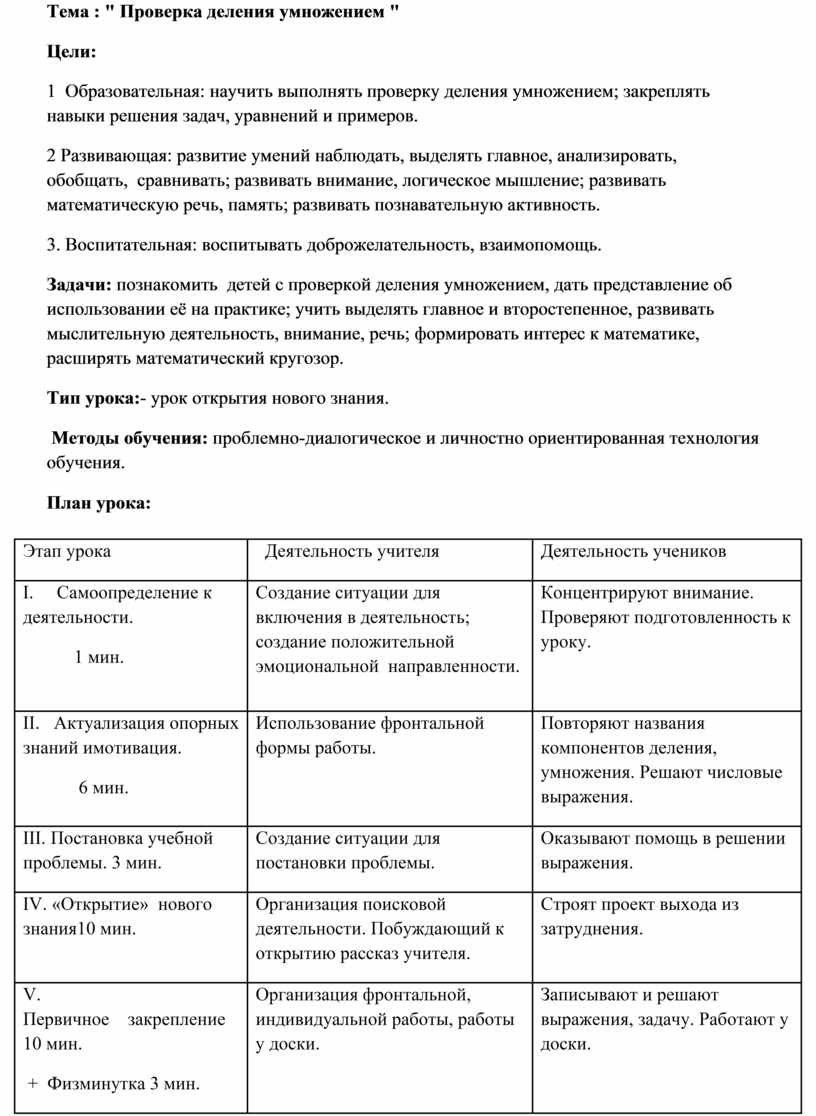 Тема : " Проверка деления умножением "

Цели:

1 Образовательная: научить выполнять проверку деления умножением; закреплять навыки решения задач, уравнений и примеров.

2 Развивающая: развитие умений наблюдать, выделять главное, анализировать, обобщать, сравнивать; развивать внимание, логическое мышление; развивать математическую речь, память; развивать познавательную активность.

3. Воспитательная: воспитывать доброжелательность, взаимопомощь.

Задачи: познакомить детей с проверкой деления умножением, дать представление об использовании её на практике; учить выделять главное и второстепенное, развивать мыслительную деятельность, внимание, речь; формировать интерес к математике, расширять математический кругозор.

Тип урока:- урок открытия нового знания.

Методы обучения: проблемно-диалогическое и личностно ориентированная технология обучения.

План урока:

| Этап урока | Деятельность учителя | Деятельность учеников |
|---|---|---|
| I. Самоопределение к деятельности. 1 мин. | Создание ситуации для включения в деятельность; создание положительной эмоциональной направленности. | Концентрируют внимание. Проверяют подготовленность к уроку. |
| II. Актуализация опорных знаний имотивация. 6 мин. | Использование фронтальной формы работы. | Повторяют названия компонентов деления, умножения. Решают числовые выражения. |
| III. Постановка учебной проблемы. 3 мин. | Создание ситуации для постановки проблемы. | Оказывают помощь в решении выражения. |
| IV. «Открытие» нового знания10 мин. | Организация поисковой деятельности. Побуждающий к открытию рассказ учителя. | Строят проект выхода из затруднения. |
| V. Первичное закрепление 10 мин. + Физминутка 3 мин. | Организация фронтальной, индивидуальной работы, работы у доски. | Записывают и решают выражения, задачу. Работают у доски. |